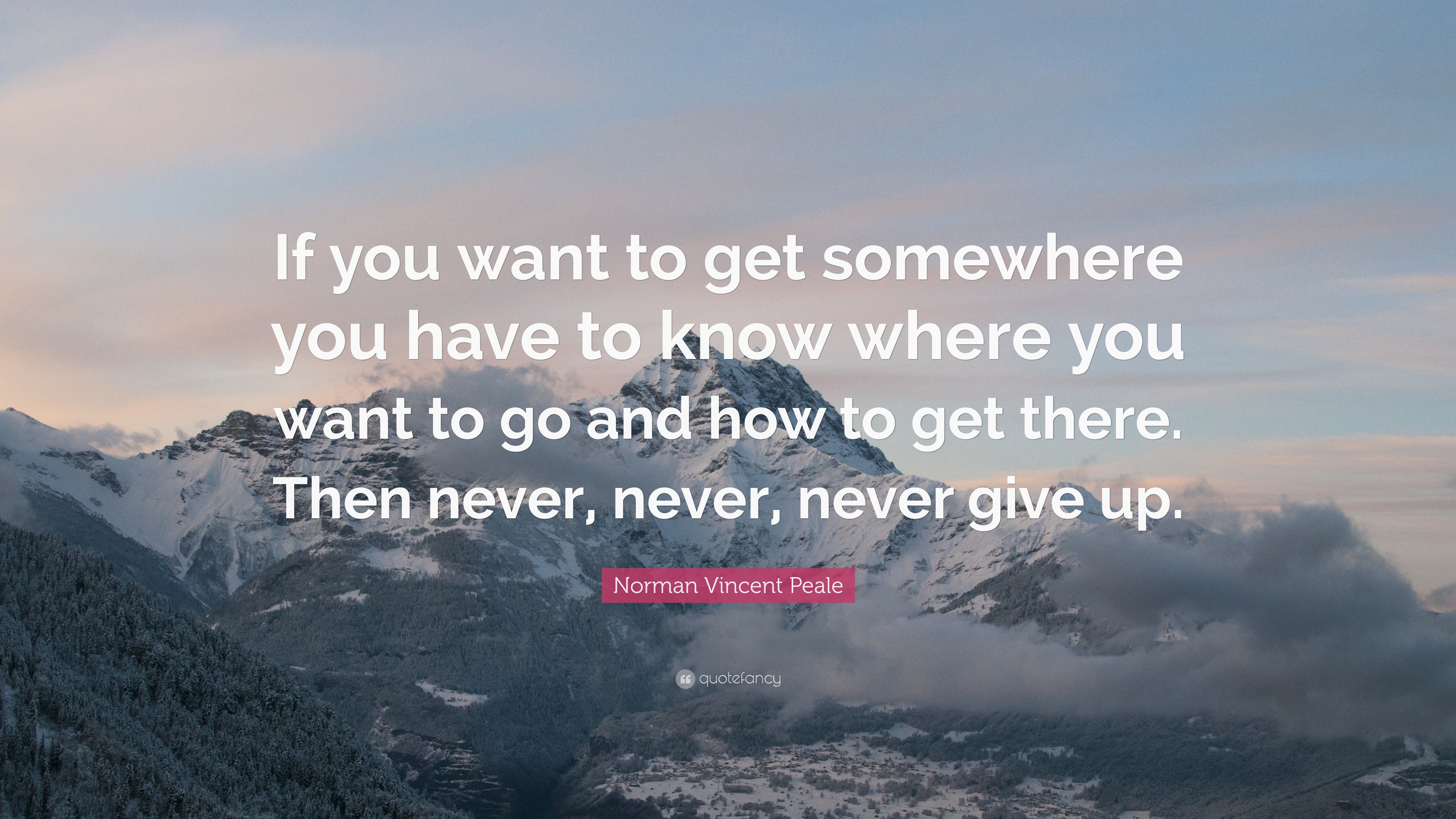 If you want to get somewhere you have to know where you want to go and how to get there. Then never, never, never give up.

Norman Vincent Peale

quotefancy